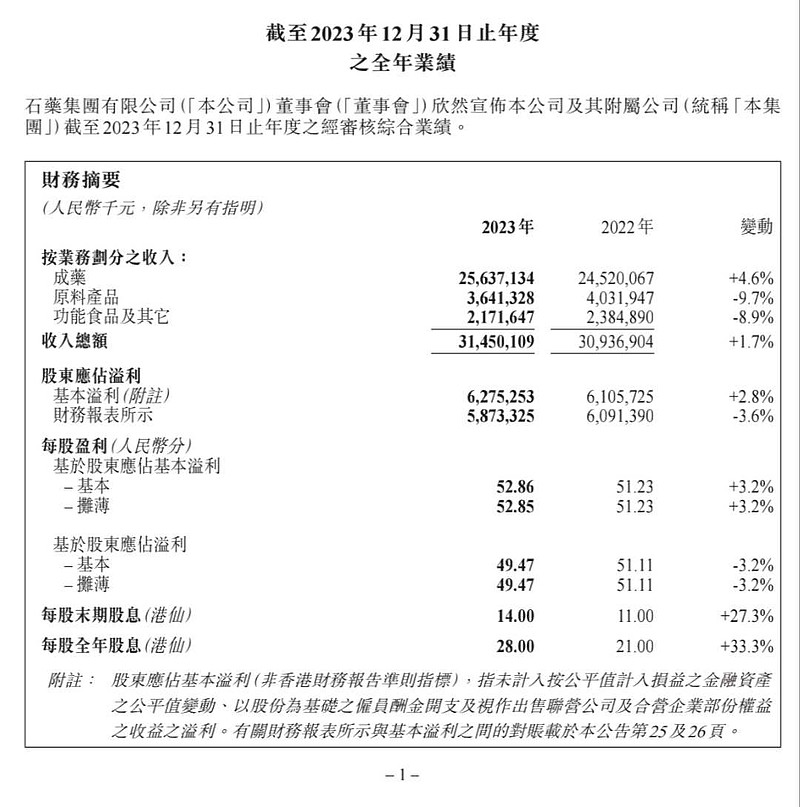 截至2023年12月31日止年度
之全年業績

石藥集團有限公司(「本公司」)董事會(「董事會」)欣然宣佈本公司及其附屬公司(統稱「本集團」)截至2023年12月31日止年度之經審核綜合業績。

財務摘要
(人民幣千元，除非另有指明)

| | 2023年 | 2022年 | 變動 |
|---|---|---|---|
| 按業務劃分之收入： | | | |
| 成藥 | 25,637,134 | 24,520,067 | +4.6% |
| 原料產品 | 3,641,328 | 4,031,947 | -9.7% |
| 功能食品及其它 | 2,171,647 | 2,384,890 | -8.9% |
| 收入總額 | 31,450,109 | 30,936,904 | +1.7% |
| 股東應佔溢利 | | | |
| 基本溢利(附註) | 6,275,253 | 6,105,725 | +2.8% |
| 財務報表所示 | 5,873,325 | 6,091,390 | -3.6% |
| 每股盈利(人民幣分) | | | |
| 基於股東應佔基本溢利 | | | |
| – 基本 | 52.86 | 51.23 | +3.2% |
| – 攤薄 | 52.85 | 51.23 | +3.2% |
| 基於股東應佔溢利 | | | |
| – 基本 | 49.47 | 51.11 | -3.2% |
| – 攤薄 | 49.47 | 51.11 | -3.2% |
| 每股末期股息(港仙) | 14.00 | 11.00 | +27.3% |
| 每股全年股息(港仙) | 28.00 | 21.00 | +33.3% |

附註： 股東應佔基本溢利(非香港財務報告準則指標)，指未計入按公平值計入損益之金融資產之公平值變動、以股份為基礎之僱員酬金開支及視作出售聯營公司及合營企業部份權益之收益之溢利。有關財務報表所示與基本溢利之間的對賬載於本公告第25及26頁。

– 1 –